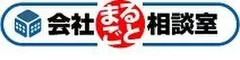 会社まるごと相談室